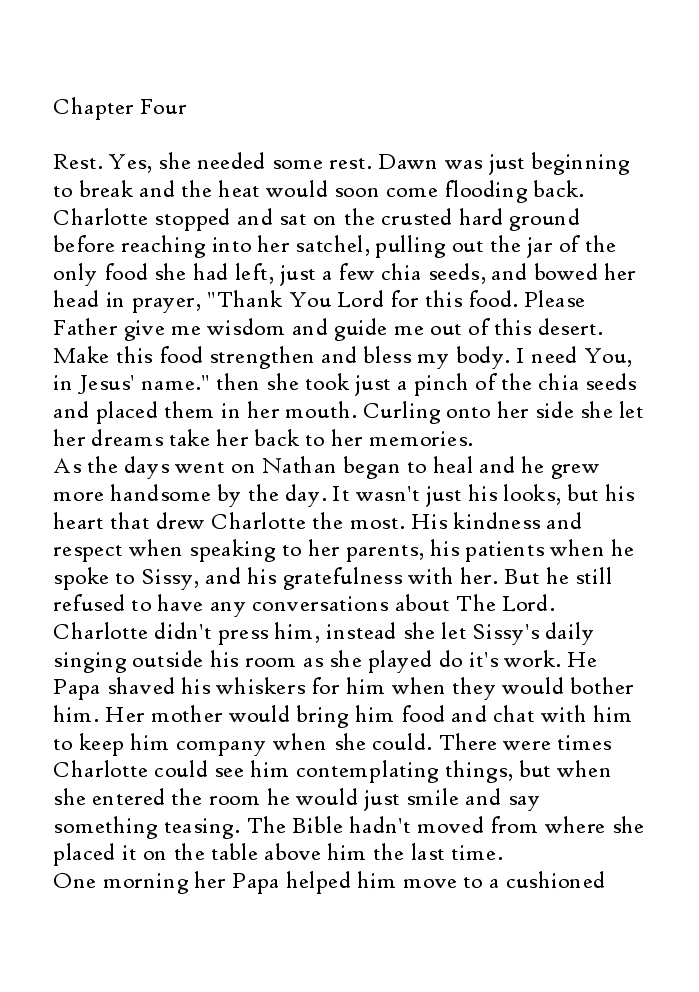 Chapter Four

Rest. Yes, she needed some rest. Dawn was just beginning to break and the heat would soon come flooding back. Charlotte stopped and sat on the crusted hard ground before reaching into her satchel, pulling out the jar of the only food she had left, just a few chia seeds, and bowed her head in prayer, "Thank You Lord for this food. Please Father give me wisdom and guide me out of this desert. Make this food strengthen and bless my body. I need You, in Jesus' name." then she took just a pinch of the chia seeds and placed them in her mouth. Curling onto her side she let her dreams take her back to her memories.
As the days went on Nathan began to heal and he grew more handsome by the day. It wasn't just his looks, but his heart that drew Charlotte the most. His kindness and respect when speaking to her parents, his patients when he spoke to Sissy, and his gratefulness with her. But he still refused to have any conversations about The Lord. Charlotte didn't press him, instead she let Sissy's daily singing outside his room as she played do it's work. He Papa shaved his whiskers for him when they would bother him. Her mother would bring him food and chat with him to keep him company when she could. There were times Charlotte could see him contemplating things, but when she entered the room he would just smile and say something teasing. The Bible hadn't moved from where she placed it on the table above him the last time.
One morning her Papa helped him move to a cushioned